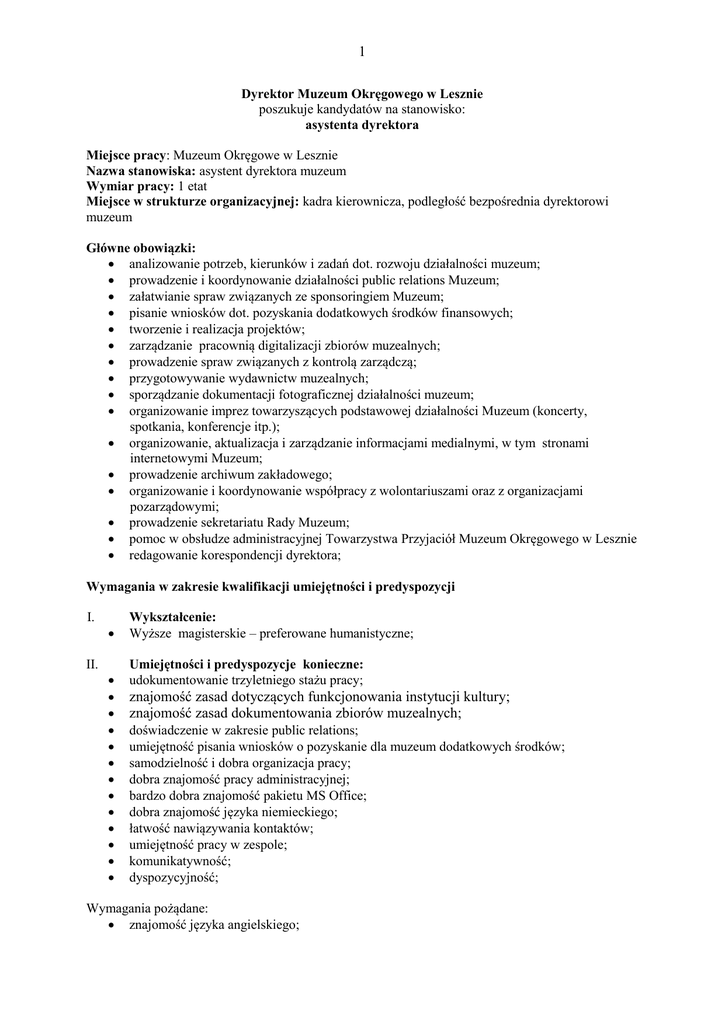 1

Dyrektor Muzeum Okręgowego w Lesznie
poszukuje kandydatów na stanowisko:
asystenta dyrektora

Miejsce pracy: Muzeum Okręgowe w Lesznie
Nazwa stanowiska: asystent dyrektora muzeum
Wymiar pracy: 1 etat
Miejsce w strukturze organizacyjnej: kadra kierownicza, podległość bezpośrednia dyrektorowi muzeum

Główne obowiązki:
• analizowanie potrzeb, kierunków i zadań dot. rozwoju działalności muzeum;
• prowadzenie i koordynowanie działalności public relations Muzeum;
• załatwianie spraw związanych ze sponsoringiem Muzeum;
• pisanie wniosków dot. pozyskania dodatkowych środków finansowych;
• tworzenie i realizacja projektów;
• zarządzanie pracownią digitalizacji zbiorów muzealnych;
• prowadzenie spraw związanych z kontrolą zarządczą;
• przygotowywanie wydawnictw muzealnych;
• sporządzanie dokumentacji fotograficznej działalności muzeum;
• organizowanie imprez towarzyszących podstawowej działalności Muzeum (koncerty, spotkania, konferencje itp.);
• organizowanie, aktualizacja i zarządzanie informacjami medialnymi, w tym stronami internetowymi Muzeum;
• prowadzenie archiwum zakładowego;
• organizowanie i koordynowanie współpracy z wolontariuszami oraz z organizacjami pozarządowymi;
• prowadzenie sekretariatu Rady Muzeum;
• pomoc w obsłudze administracyjnej Towarzystwa Przyjaciół Muzeum Okręgowego w Lesznie
• redagowanie korespondencji dyrektora;

Wymagania w zakresie kwalifikacji umiejętności i predyspozycji

I. Wykształcenie:
• Wyższe magisterskie – preferowane humanistyczne;

II. Umiejętności i predyspozycje konieczne:
• udokumentowanie trzyletniego stażu pracy;
• znajomość zasad dotyczących funkcjonowania instytucji kultury;
• znajomość zasad dokumentowania zbiorów muzealnych;
• doświadczenie w zakresie public relations;
• umiejętność pisania wniosków o pozyskanie dla muzeum dodatkowych środków;
• samodzielność i dobra organizacja pracy;
• dobra znajomość pracy administracyjnej;
• bardzo dobra znajomość pakietu MS Office;
• dobra znajomość języka niemieckiego;
• łatwość nawiązywania kontaktów;
• umiejętność pracy w zespole;
• komunikatywność;
• dyspozycyjność;

Wymagania pożądane:
• znajomość języka angielskiego;